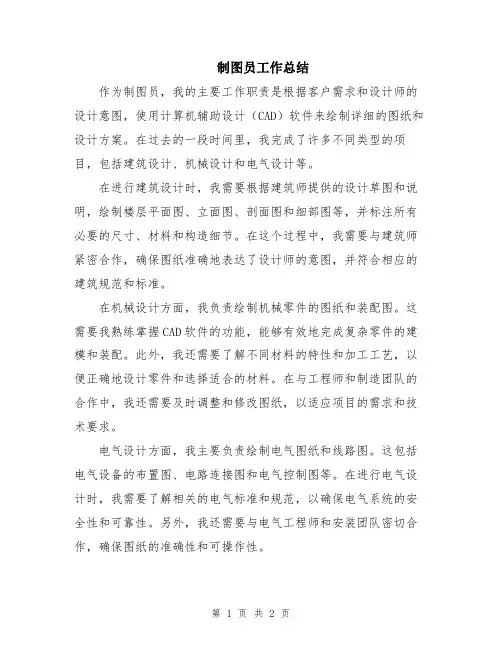 制图员工作总结

作为制图员，我的主要工作职责是根据客户需求和设计师的设计意图，使用计算机辅助设计（CAD）软件来绘制详细的图纸和设计方案。在过去的一段时间里，我完成了许多不同类型的项目，包括建筑设计、机械设计和电气设计等。

在进行建筑设计时，我需要根据建筑师提供的设计草图和说明，绘制楼层平面图、立面图、剖面图和细部图等，并标注所有必要的尺寸、材料和构造细节。在这个过程中，我需要与建筑师紧密合作，确保图纸准确地表达了设计师的意图，并符合相应的建筑规范和标准。

在机械设计方面，我负责绘制机械零件的图纸和装配图。这需要我熟练掌握CAD软件的功能，能够有效地完成复杂零件的建模和装配。此外，我还需要了解不同材料的特性和加工工艺，以便正确地设计零件和选择适合的材料。在与工程师和制造团队的合作中，我还需要及时调整和修改图纸，以适应项目的需求和技术要求。

电气设计方面，我主要负责绘制电气图纸和线路图。这包括电气设备的布置图、电路连接图和电气控制图等。在进行电气设计时，我需要了解相关的电气标准和规范，以确保电气系统的安全性和可靠性。另外，我还需要与电气工程师和安装团队密切合作，确保图纸的准确性和可操作性。

第 1 页 共 2 页